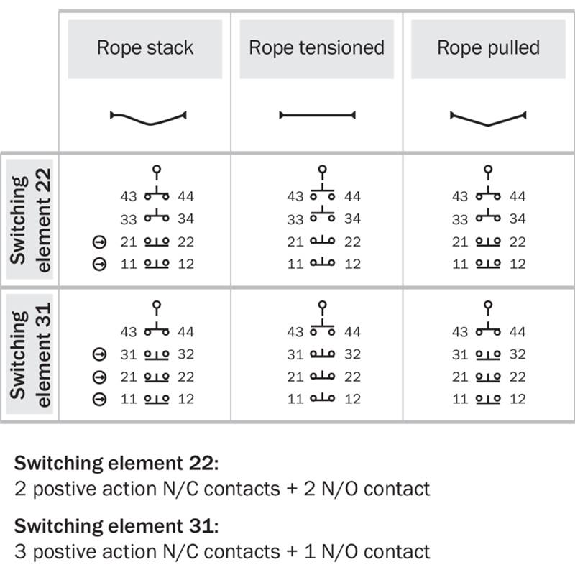 | | Rope stack | Rope tensioned | Rope pulled |
|---|---|---|---|
| Switching element 22 | 43 44<br>33 34<br>21 22<br>11 12 | 43 44<br>33 34<br>21 22<br>11 12 | 43 44<br>33 34<br>21 22<br>11 12 |
| Switching element 31 | 43 44<br>31 32<br>21 22<br>11 12 | 43 44<br>31 32<br>21 22<br>11 12 | 43 44<br>31 32<br>21 22<br>11 12 |

**Switching element 22:**
2 postive action N/C contacts + 2 N/O contact

**Switching element 31:**
3 postive action N/C contacts + 1 N/O contact